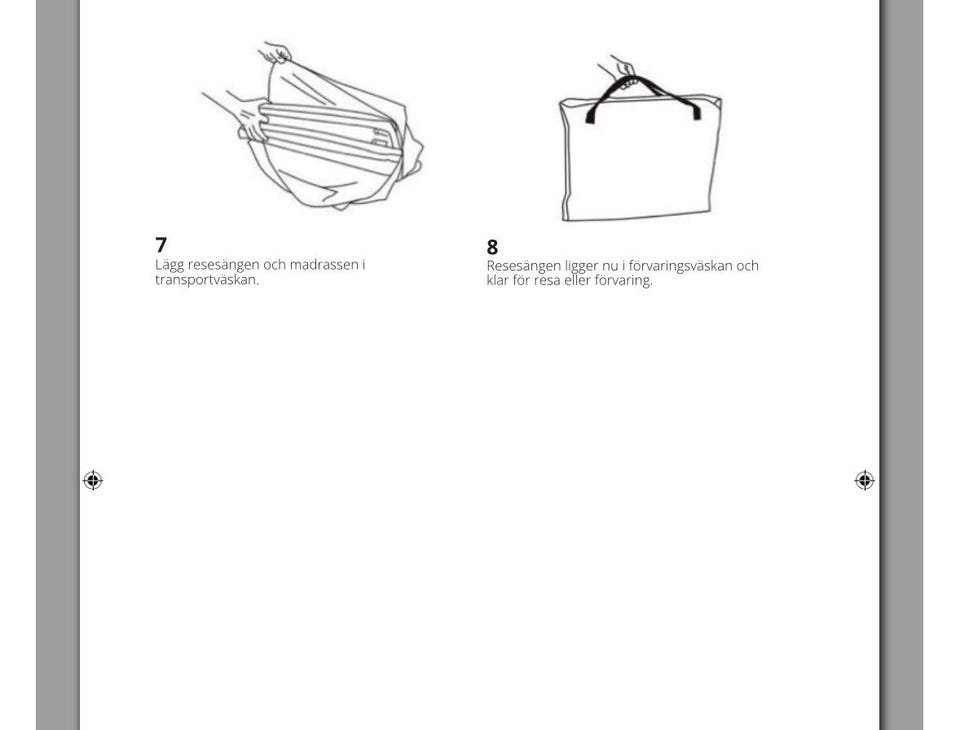 7
Lägg resesängen och madrassen i transportväskan.

8
Resesängen ligger nu i förvaringsväskan och klar för resa eller förvaring.